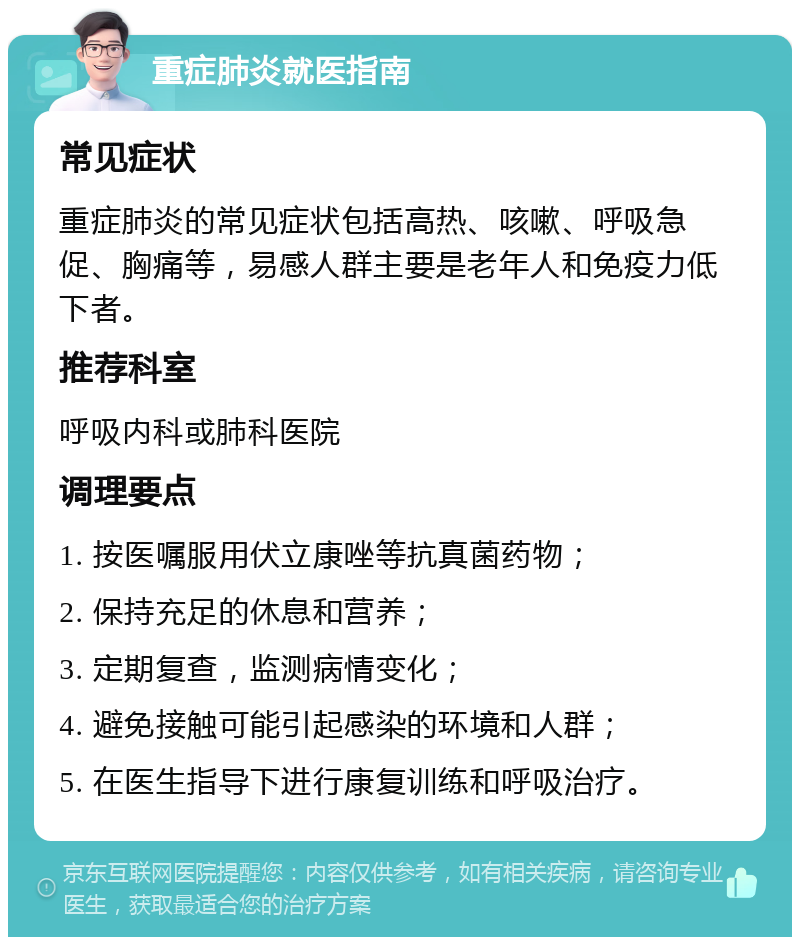 重症肺炎就医指南

常见症状

重症肺炎的常见症状包括高热、咳嗽、呼吸急促、胸痛等，易感人群主要是老年人和免疫力低下者。

推荐科室

呼吸内科或肺科医院

调理要点

1. 按医嘱服用伏立康唑等抗真菌药物；

2. 保持充足的休息和营养；

3. 定期复查，监测病情变化；

4. 避免接触可能引起感染的环境和人群；

5. 在医生指导下进行康复训练和呼吸治疗。

京东互联网医院提醒您：内容仅供参考，如有相关疾病，请咨询专业医生，获取最适合您的治疗方案